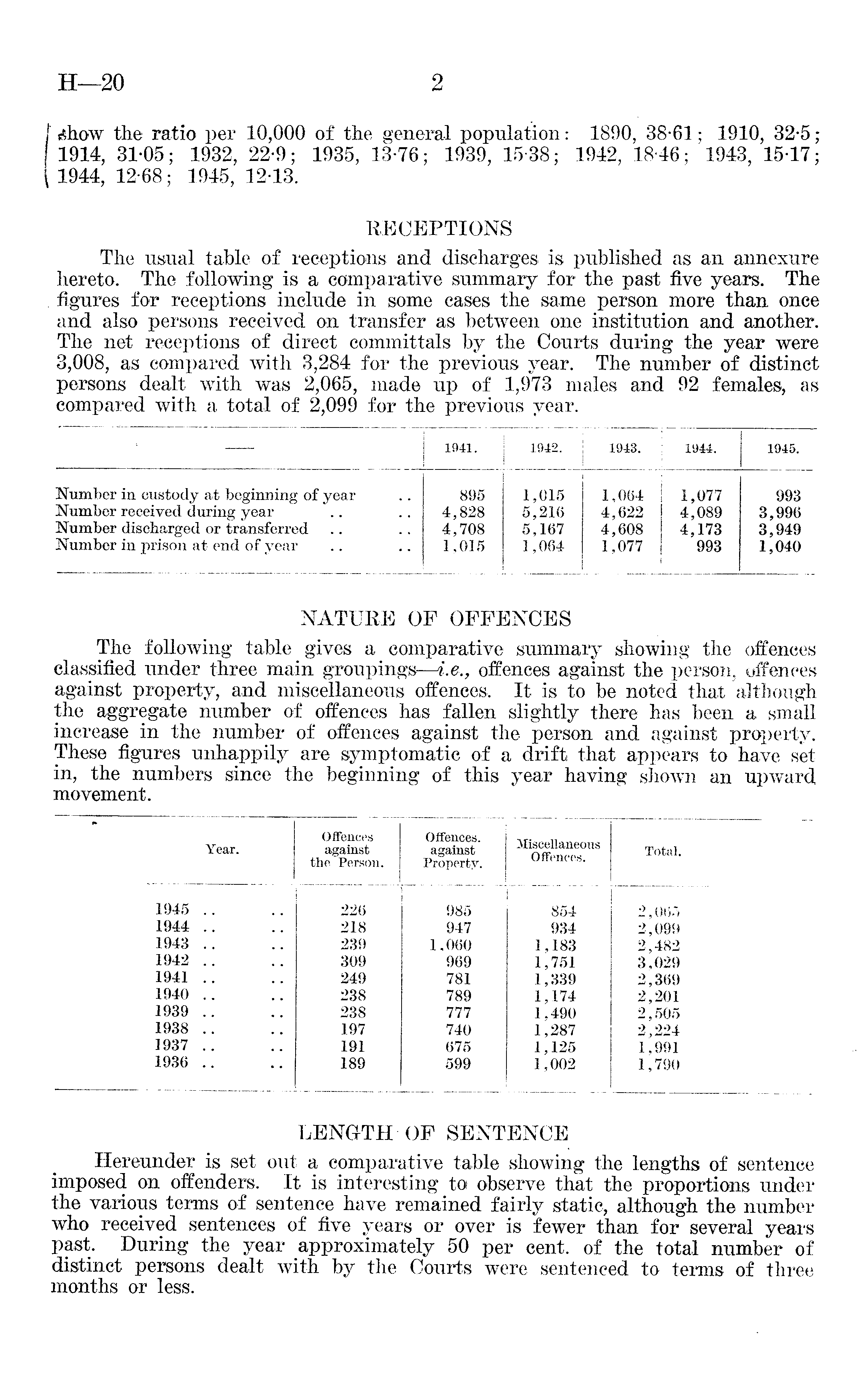 H—20 2

show the ratio per 10,000 of the general population: 1890, 38·61; 1910, 32·5; 1914, 31·05; 1932, 22·9; 1935, 13·76; 1939, 15·38; 1942, 18·46; 1943, 15·17; 1944, 12·68; 1945, 12·13.

RECEPTIONS

The usual table of receptions and discharges is published as an annexure hereto. The following is a comparative summary for the past five years. The figures for receptions include in some cases the same person more than once and also persons received on transfer as between one institution and another. The net receptions of direct committals by the Courts during the year were 3,008, as compared with 3,284 for the previous year. The number of distinct persons dealt with was 2,065, made up of 1,973 males and 92 females, as compared with a total of 2,099 for the previous year.

| —— | 1941. | 1942. | 1943. | 1944. | 1945. |
|---|---|---|---|---|---|
| Number in custody at beginning of year .. | 895 | 1,015 | 1,064 | 1,077 | 993 |
| Number received during year .. .. | 4,828 | 5,216 | 4,622 | 4,089 | 3,996 |
| Number discharged or transferred .. .. | 4,708 | 5,167 | 4,608 | 4,173 | 3,949 |
| Number in prison at end of year .. .. | 1,015 | 1,064 | 1,077 | 993 | 1,040 |

NATURE OF OFFENCES

The following table gives a comparative summary showing the offences classified under three main groupings—i.e., offences against the person, offences against property, and miscellaneous offences. It is to be noted that although the aggregate number of offences has fallen slightly there has been a small increase in the number of offences against the person and against property. These figures unhappily are symptomatic of a drift that appears to have set in, the numbers since the beginning of this year having shown an upward movement.

| Year. | Offences against the Person. | Offences. against Property. | Miscellaneous Offences. | Total. |
|---|---|---|---|---|
| 1945 .. .. | 226 | 985 | 854 | 2,065 |
| 1944 .. .. | 218 | 947 | 934 | 2,099 |
| 1943 .. .. | 239 | 1,060 | 1,183 | 2,482 |
| 1942 .. .. | 309 | 969 | 1,751 | 3,029 |
| 1941 .. .. | 249 | 781 | 1,339 | 2,369 |
| 1940 .. .. | 238 | 789 | 1,174 | 2,201 |
| 1939 .. .. | 238 | 777 | 1,490 | 2,505 |
| 1938 .. .. | 197 | 740 | 1,287 | 2,224 |
| 1937 .. .. | 191 | 675 | 1,125 | 1,991 |
| 1936 .. .. | 189 | 599 | 1,002 | 1,790 |

LENGTH OF SENTENCE

Hereunder is set out a comparative table showing the lengths of sentence imposed on offenders. It is interesting to observe that the proportions under the various terms of sentence have remained fairly static, although the number who received sentences of five years or over is fewer than for several years past. During the year approximately 50 per cent. of the total number of distinct persons dealt with by the Courts were sentenced to terms of three months or less.